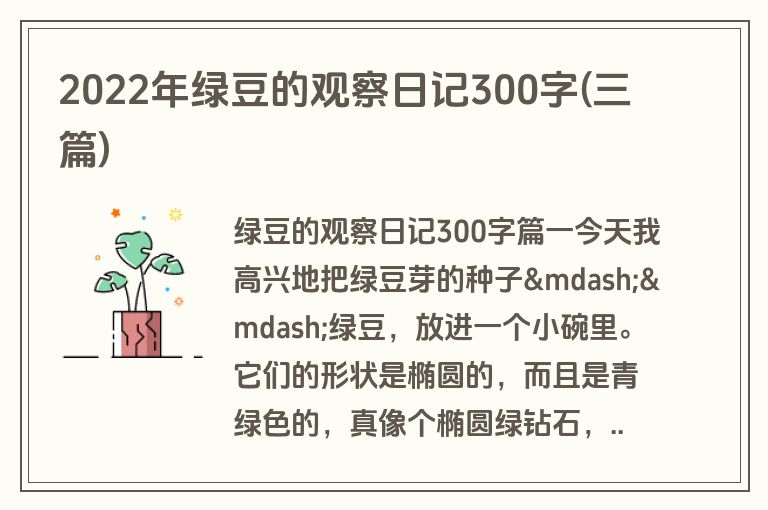 2022年绿豆的观察日记300字(三篇)

绿豆的观察日记300字篇一今天我高兴地把绿豆芽的种子&mdash;&mdash;绿豆，放进一个小碗里。它们的形状是椭圆的，而且是青绿色的，真像个椭圆绿钻石，..